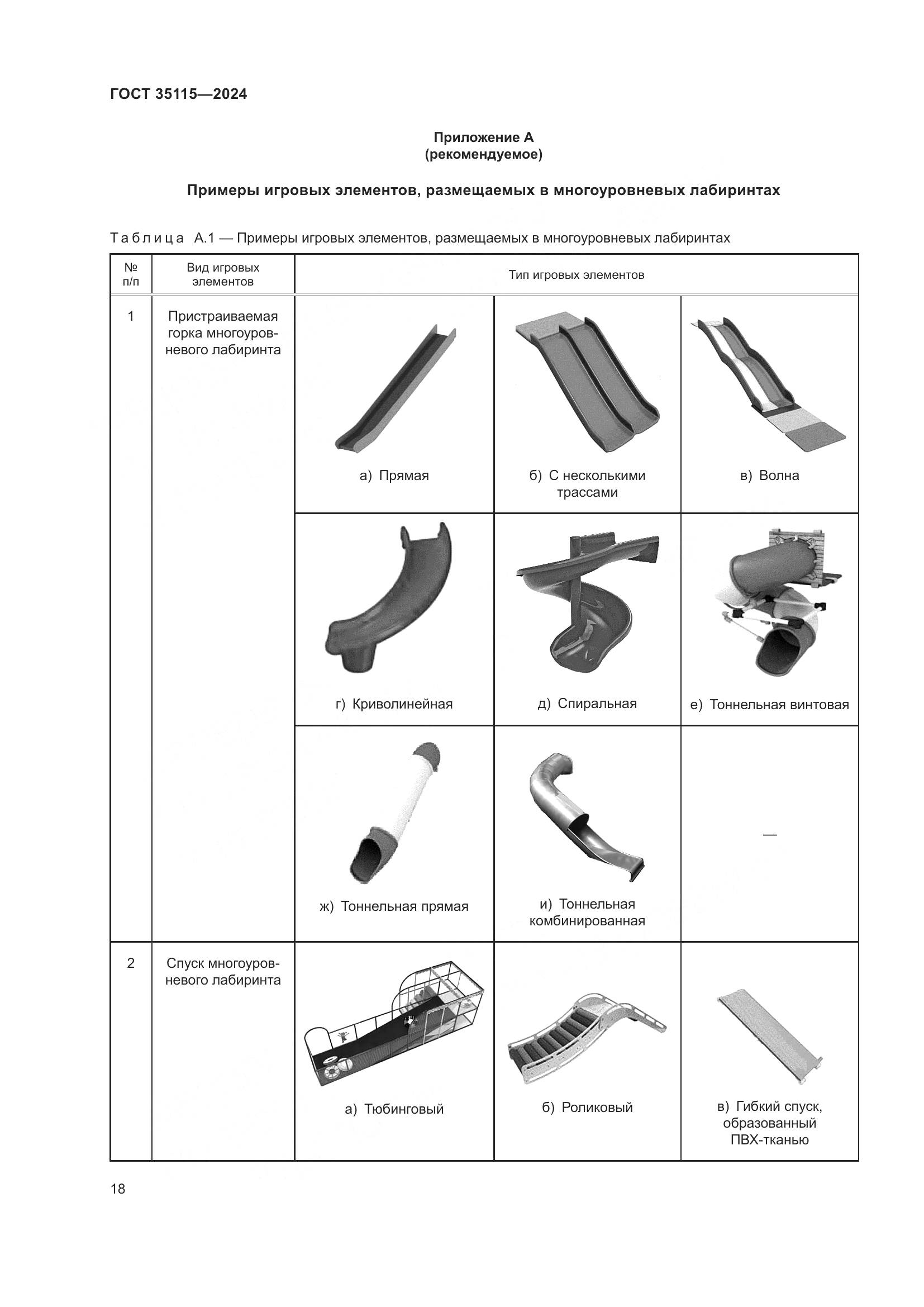 ГОСТ 35115—2024

Приложение А
(рекомендуемое)

Примеры игровых элементов, размещаемых в многоуровневых лабиринтах

Таблица А.1 — Примеры игровых элементов, размещаемых в многоуровневых лабиринтах

| № п/п | Вид игровых элементов | Тип игровых элементов | | |
|---|---|---|---|---|
| 1 | Пристраиваемая горка многоуровневого лабиринта | а) Прямая | б) С несколькими трассами | в) Волна |
| | | г) Криволинейная | д) Спиральная | е) Тоннельная винтовая |
| | | ж) Тоннельная прямая | и) Тоннельная комбинированная | — |
| 2 | Спуск многоуровневого лабиринта | а) Тюбинговый | б) Роликовый | в) Гибкий спуск, образованный ПВХ-тканью |

18